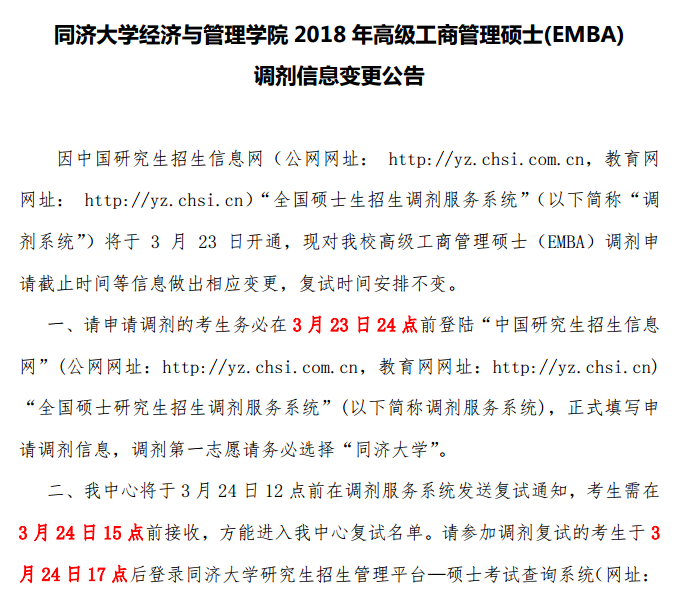 同济大学经济与管理学院 2018 年高级工商管理硕士(EMBA)
调剂信息变更公告

因中国研究生招生信息网（公网网址： http://yz.chsi.com.cn，教育网网址： http://yz.chsi.cn）“全国硕士生招生调剂服务系统”（以下简称“调剂系统”）将于 3 月 23 日开通，现对我校高级工商管理硕士（EMBA）调剂申请截止时间等信息做出相应变更，复试时间安排不变。

一、请申请调剂的考生务必在 3 月 23 日 24 点前登陆“中国研究生招生信息网”(公网网址：http://yz.chsi.com.cn，教育网网址：http://yz.chsi.cn)“全国硕士研究生招生调剂服务系统”(以下简称调剂服务系统)，正式填写申请调剂信息，调剂第一志愿请务必选择“同济大学”。

二、我中心将于 3 月 24 日 12 点前在调剂服务系统发送复试通知，考生需在 3 月 24 日 15 点前接收，方能进入我中心复试名单。请参加调剂复试的考生于 3 月 24 日 17 点后登录同济大学研究生招生管理平台—硕士考试查询系统(网址：